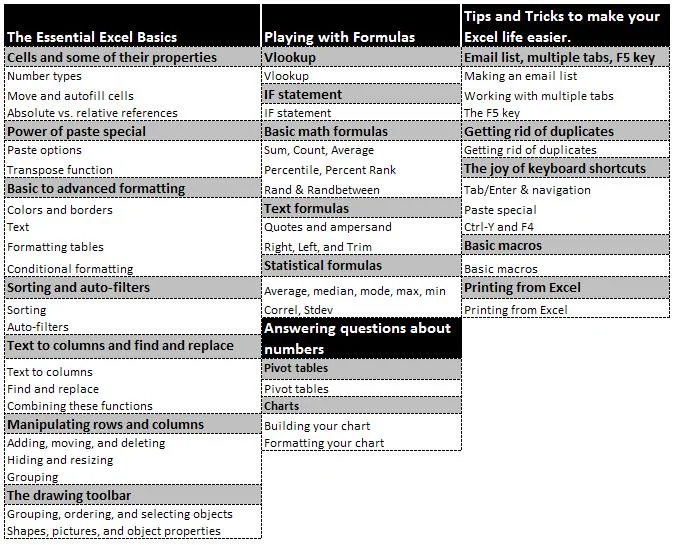 The Essential Excel Basics

Cells and some of their properties

Number types

Move and autofill cells

Absolute vs. relative references

Power of paste special

Paste options

Transpose function

Basic to advanced formatting

Colors and borders

Text

Formatting tables

Conditional formatting

Sorting and auto-filters

Sorting

Auto-filters

Text to columns and find and replace

Text to columns

Find and replace

Combining these functions

Manipulating rows and columns

Adding, moving, and deleting

Hiding and resizing

Grouping

The drawing toolbar

Grouping, ordering, and selecting objects

Shapes, pictures, and object properties

Playing with Formulas

Vlookup

Vlookup

IF statement

IF statement

Basic math formulas

Sum, Count, Average

Percentile, Percent Rank

Rand & Randbetween

Text formulas

Quotes and ampersand

Right, Left, and Trim

Statistical formulas

Average, median, mode, max, min

Correl, Stdev

Answering questions about numbers

Pivot tables

Pivot tables

Charts

Building your chart

Formatting your chart

Tips and Tricks to make your Excel life easier.

Email list, multiple tabs, F5 key

Making an email list

Working with multiple tabs

The F5 key

Getting rid of duplicates

Getting rid of duplicates

The joy of keyboard shortcuts

Tab/Enter & navigation

Paste special

Ctrl-Y and F4

Basic macros

Basic macros

Printing from Excel

Printing from Excel